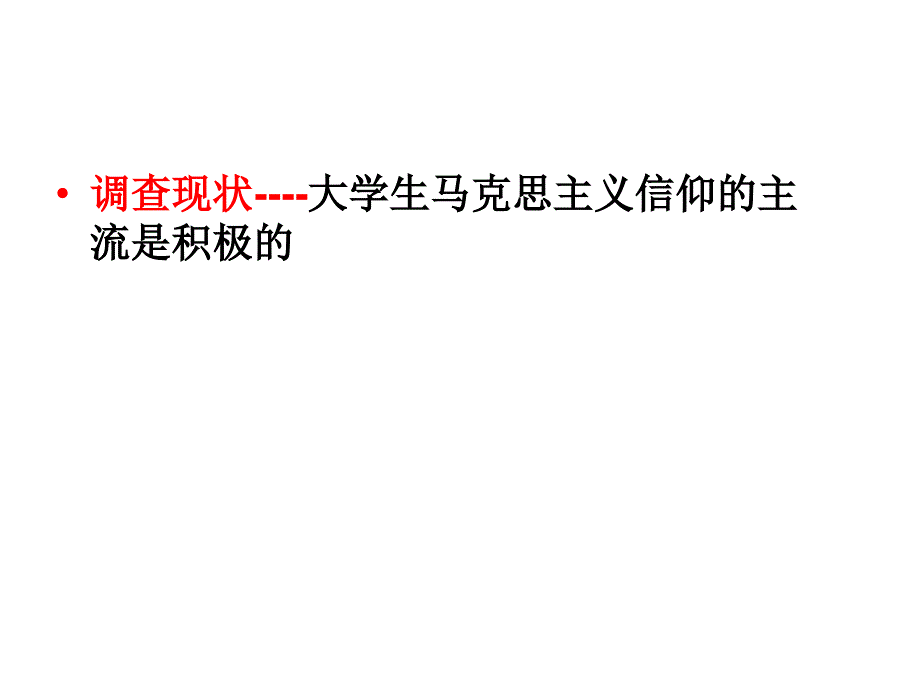 • 调查现状----大学生马克思主义信仰的主流是积极的